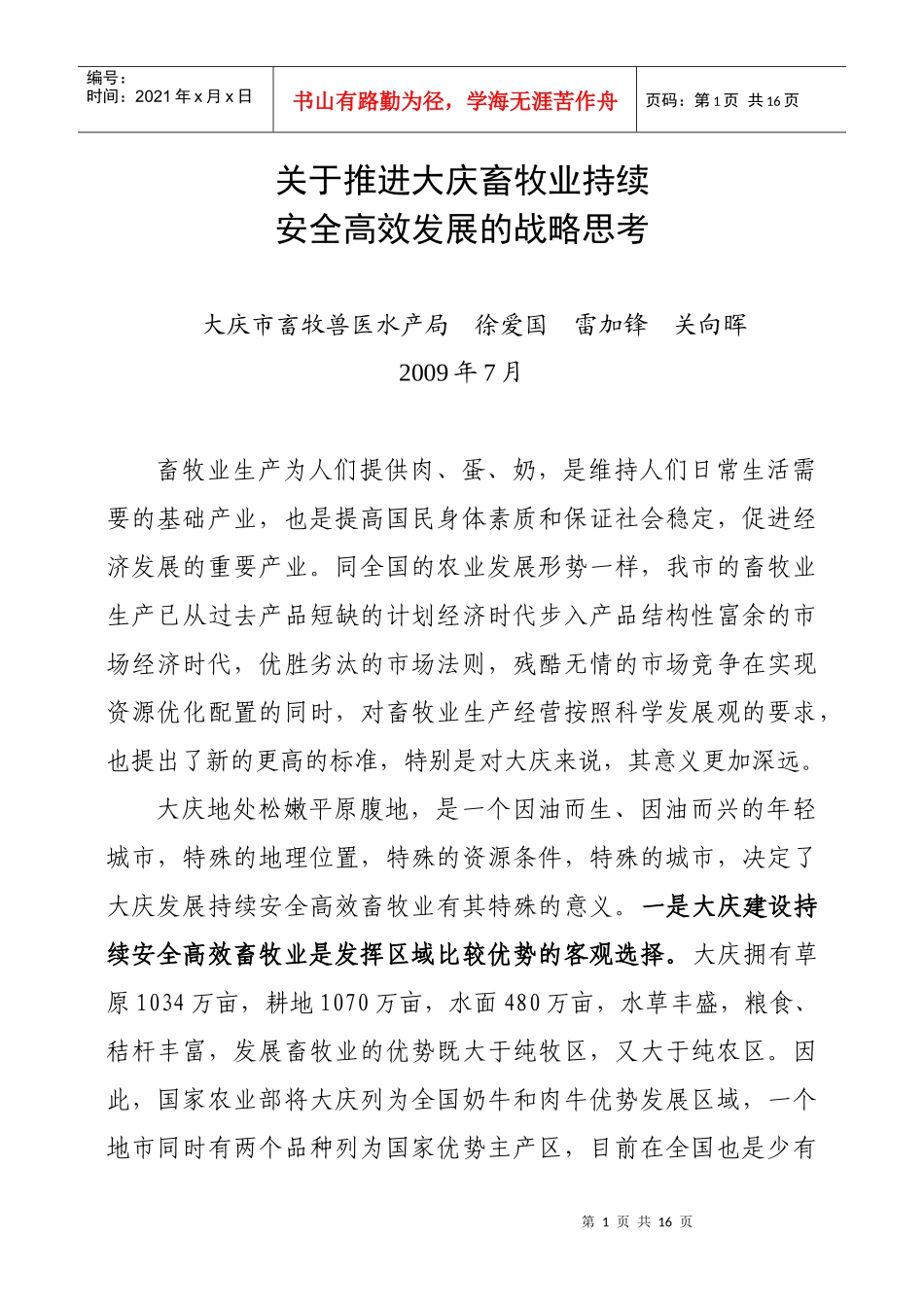 编号：
时间：2021 年 x 月 x 日

书山有路勤为径，学海无涯苦作舟

页码：第 1 页 共 16 页

关于推进大庆畜牧业持续
安全高效发展的战略思考

大庆市畜牧兽医水产局 徐爱国 雷加锋 关向晖
2009 年 7 月

畜牧业生产为人们提供肉、蛋、奶，是维持人们日常生活需要的基础产业，也是提高国民身体素质和保证社会稳定，促进经济发展的重要产业。同全国的农业发展形势一样，我市的畜牧业生产已从过去产品短缺的计划经济时代步入产品结构性富余的市场经济时代，优胜劣汰的市场法则，残酷无情的市场竞争在实现资源优化配置的同时，对畜牧业生产经营按照科学发展观的要求，也提出了新的更高的标准，特别是对大庆来说，其意义更加深远。

大庆地处松嫩平原腹地，是一个因油而生、因油而兴的年轻城市，特殊的地理位置，特殊的资源条件，特殊的城市，决定了大庆发展持续安全高效畜牧业有其特殊的意义。一是大庆建设持续安全高效畜牧业是发挥区域比较优势的客观选择。大庆拥有草原 1034 万亩，耕地 1070 万亩，水面 480 万亩，水草丰盛，粮食、秸秆丰富，发展畜牧业的优势既大于纯牧区，又大于纯农区。因此，国家农业部将大庆列为全国奶牛和肉牛优势发展区域，一个地市同时有两个品种列为国家优势主产区，目前在全国也是少有

第 1 页 共 16 页